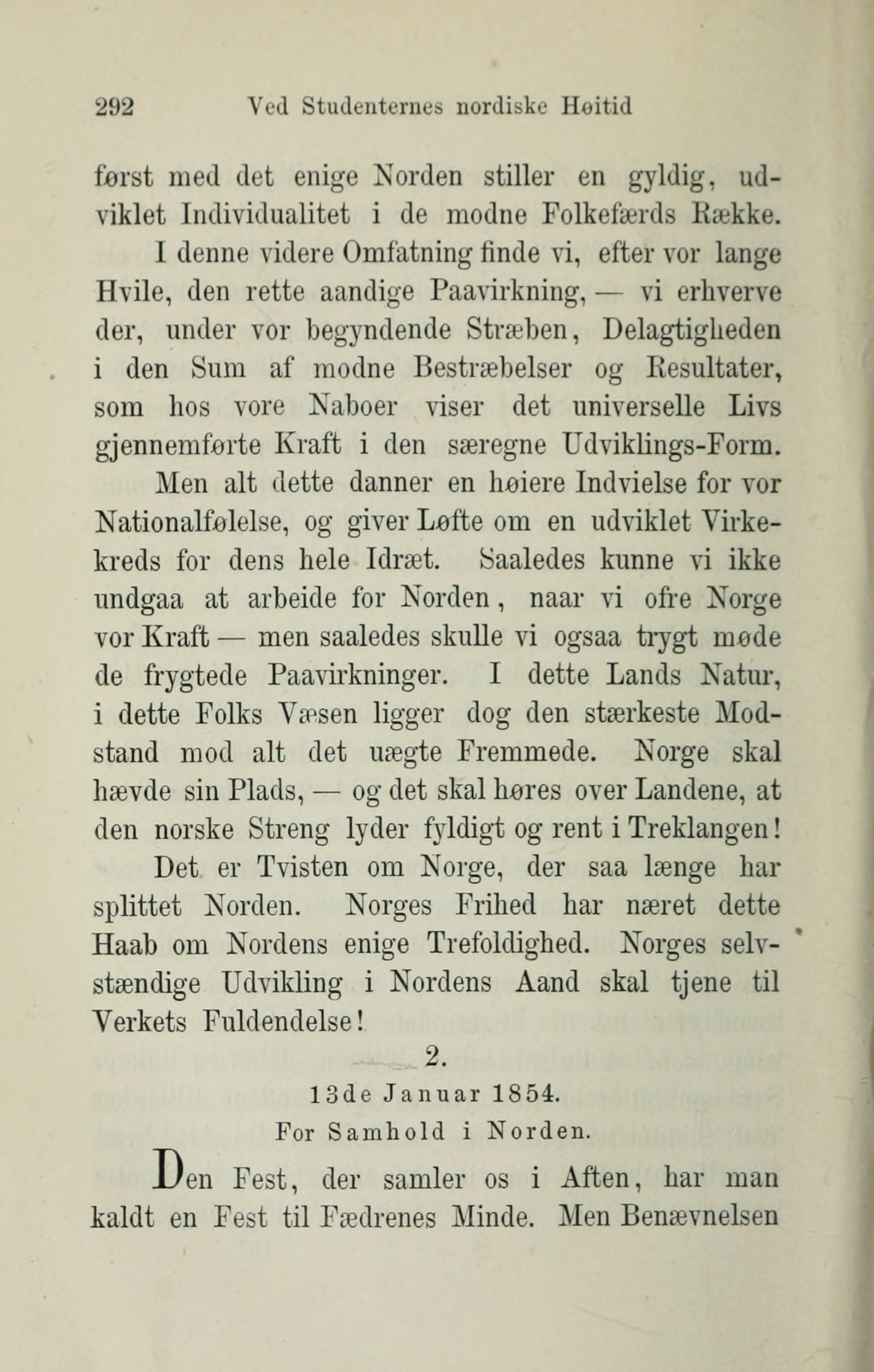 292 Ved Studenternes nordiske Høitid

først med det enige Norden stiller en gyldig, udviklet Individualitet i de modne Folkefærds Række.

I denne videre Omfatning finde vi, efter vor lange Hvile, den rette aandige Paavirkning, — vi erhverve der, under vor begyndende Stræben, Delagtigheden i den Sum af modne Bestræbelser og Resultater, som hos vore Naboer viser det universelle Livs gjennemførte Kraft i den særegne Udviklings-Form.

Men alt dette danner en høiere Indvielse for vor Nationalfølelse, og giver Løfte om en udviklet Virkekreds for dens hele Idræt. Saaledes kunne vi ikke undgaa at arbeide for Norden, naar vi ofre Norge vor Kraft — men saaledes skulle vi ogsaa trygt møde de frygtede Paavirkninger. I dette Lands Natur, i dette Folks Væsen ligger dog den stærkeste Modstand mod alt det uægte Fremmede. Norge skal hævde sin Plads, — og det skal høres over Landene, at den norske Streng lyder fyldigt og rent i Treklangen!

Det er Tvisten om Norge, der saa længe har splittet Norden. Norges Frihed har næret dette Haab om Nordens enige Trefoldighed. Norges selvstændige Udvikling i Nordens Aand skal tjene til Verkets Fuldendelse!

2.

13de Januar 1854.

For Samhold i Norden.

Den Fest, der samler os i Aften, har man kaldt en Fest til Fædrenes Minde. Men Benævnelsen